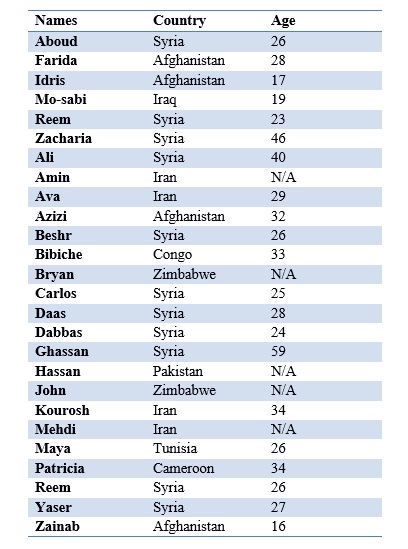 | Names | Country | Age |
|---|---|---|
| Aboud | Syria | 26 |
| Farida | Afghanistan | 28 |
| Idris | Afghanistan | 17 |
| Mo-sabi | Iraq | 19 |
| Reem | Syria | 23 |
| Zacharia | Syria | 46 |
| Ali | Syria | 40 |
| Amin | Iran | N/A |
| Ava | Iran | 29 |
| Azizi | Afghanistan | 32 |
| Beshr | Syria | 26 |
| Bibiche | Congo | 33 |
| Bryan | Zimbabwe | N/A |
| Carlos | Syria | 25 |
| Daas | Syria | 28 |
| Dabbas | Syria | 24 |
| Ghassan | Syria | 59 |
| Hassan | Pakistan | N/A |
| John | Zimbabwe | N/A |
| Kourosh | Iran | 34 |
| Mehdi | Iran | N/A |
| Maya | Tunisia | 26 |
| Patricia | Cameroon | 34 |
| Reem | Syria | 26 |
| Yaser | Syria | 27 |
| Zainab | Afghanistan | 16 |